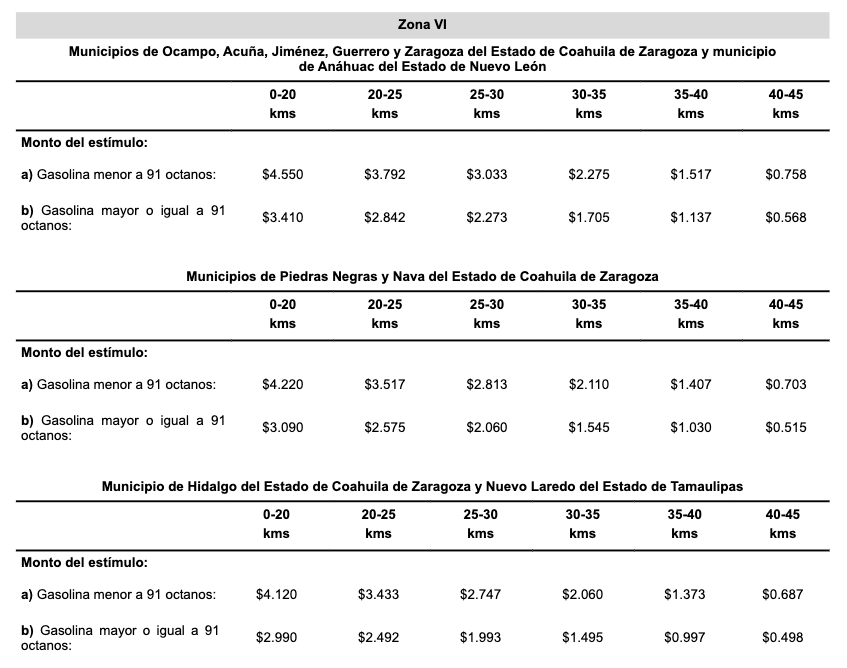 Zona VI

Municipios de Ocampo, Acuña, Jiménez, Guerrero y Zaragoza del Estado de Coahuila de Zaragoza y municipio de Anáhuac del Estado de Nuevo León

| | 0-20 kms | 20-25 kms | 25-30 kms | 30-35 kms | 35-40 kms | 40-45 kms |
|---|---|---|---|---|---|---|
| Monto del estímulo: | | | | | | |
| a) Gasolina menor a 91 octanos: | $4.550 | $3.792 | $3.033 | $2.275 | $1.517 | $0.758 |
| b) Gasolina mayor o igual a 91 octanos: | $3.410 | $2.842 | $2.273 | $1.705 | $1.137 | $0.568 |

Municipios de Piedras Negras y Nava del Estado de Coahuila de Zaragoza

| | 0-20 kms | 20-25 kms | 25-30 kms | 30-35 kms | 35-40 kms | 40-45 kms |
|---|---|---|---|---|---|---|
| Monto del estímulo: | | | | | | |
| a) Gasolina menor a 91 octanos: | $4.220 | $3.517 | $2.813 | $2.110 | $1.407 | $0.703 |
| b) Gasolina mayor o igual a 91 octanos: | $3.090 | $2.575 | $2.060 | $1.545 | $1.030 | $0.515 |

Municipio de Hidalgo del Estado de Coahuila de Zaragoza y Nuevo Laredo del Estado de Tamaulipas

| | 0-20 kms | 20-25 kms | 25-30 kms | 30-35 kms | 35-40 kms | 40-45 kms |
|---|---|---|---|---|---|---|
| Monto del estímulo: | | | | | | |
| a) Gasolina menor a 91 octanos: | $4.120 | $3.433 | $2.747 | $2.060 | $1.373 | $0.687 |
| b) Gasolina mayor o igual a 91 octanos: | $2.990 | $2.492 | $1.993 | $1.495 | $0.997 | $0.498 |